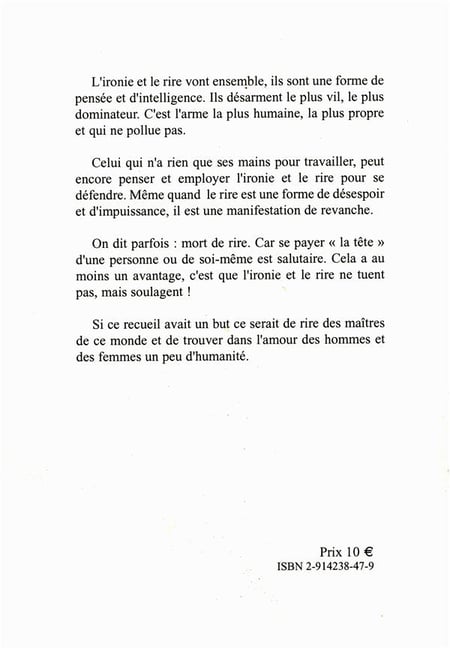 L'ironie et le rire vont ensemble, ils sont une forme de pensée et d'intelligence. Ils désarment le plus vil, le plus dominateur. C'est l'arme la plus humaine, la plus propre et qui ne pollue pas.

Celui qui n'a rien que ses mains pour travailler, peut encore penser et employer l'ironie et le rire pour se défendre. Même quand le rire est une forme de désespoir et d'impuissance, il est une manifestation de revanche.

On dit parfois : mort de rire. Car se payer « la tête » d'une personne ou de soi-même est salutaire. Cela a au moins un avantage, c'est que l'ironie et le rire ne tuent pas, mais soulagent !

Si ce recueil avait un but ce serait de rire des maîtres de ce monde et de trouver dans l'amour des hommes et des femmes un peu d'humanité.

Prix 10 €
ISBN 2-914238-47-9